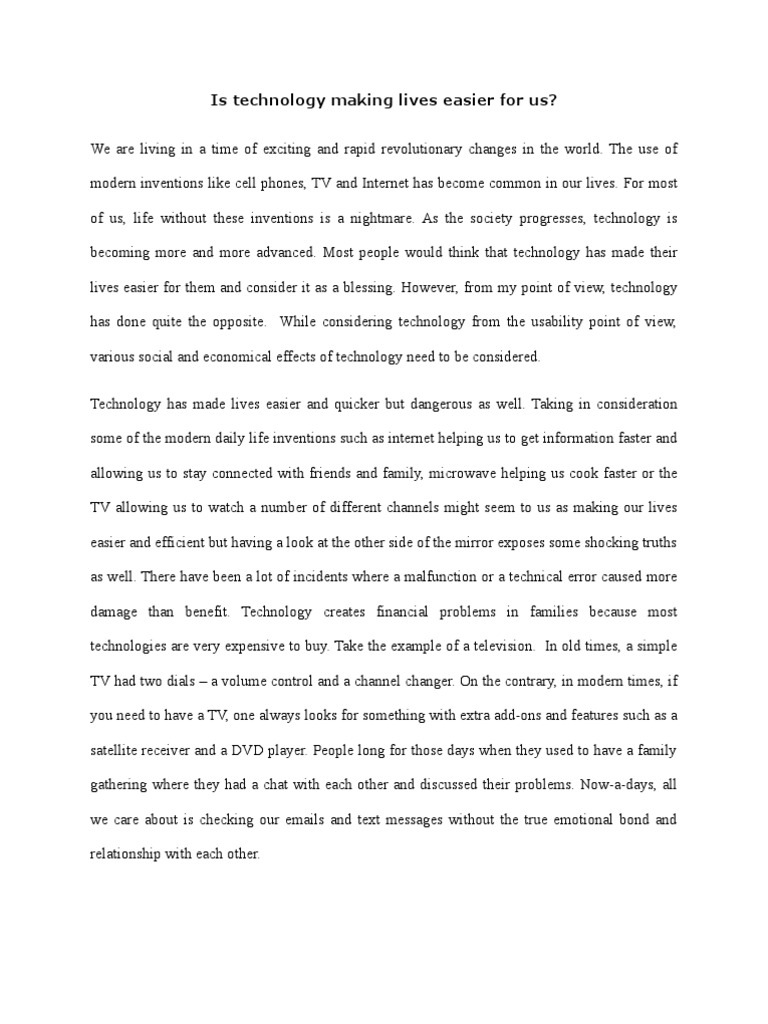 Is technology making lives easier for us?

We are living in a time of exciting and rapid revolutionary changes in the world. The use of modern inventions like cell phones, TV and Internet has become common in our lives. For most of us, life without these inventions is a nightmare. As the society progresses, technology is becoming more and more advanced. Most people would think that technology has made their lives easier for them and consider it as a blessing. However, from my point of view, technology has done quite the opposite. While considering technology from the usability point of view, various social and economical effects of technology need to be considered.

Technology has made lives easier and quicker but dangerous as well. Taking in consideration some of the modern daily life inventions such as internet helping us to get information faster and allowing us to stay connected with friends and family, microwave helping us cook faster or the TV allowing us to watch a number of different channels might seem to us as making our lives easier and efficient but having a look at the other side of the mirror exposes some shocking truths as well. There have been a lot of incidents where a malfunction or a technical error caused more damage than benefit. Technology creates financial problems in families because most technologies are very expensive to buy. Take the example of a television. In old times, a simple TV had two dials – a volume control and a channel changer. On the contrary, in modern times, if you need to have a TV, one always looks for something with extra add-ons and features such as a satellite receiver and a DVD player. People long for those days when they used to have a family gathering where they had a chat with each other and discussed their problems. Now-a-days, all we care about is checking our emails and text messages without the true emotional bond and relationship with each other.